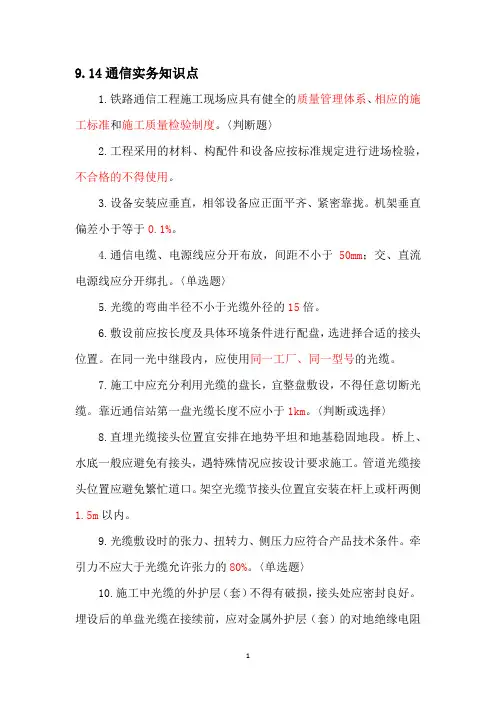 9.14 通信实务知识点

1.铁路通信工程施工现场应具有健全的质量管理体系、相应的施工标准和施工质量检验制度。(判断题)

2.工程采用的材料、构配件和设备应按标准规定进行进场检验，不合格的不得使用。

3.设备安装应垂直，相邻设备应正面平齐、紧密靠拢。机架垂直偏差小于等于 0.1%。

4.通信电缆、电源线应分开布放，间距不小于 50mm；交、直流电源线应分开绑扎。(单选题)

5.光缆的弯曲半径不小于光缆外径的 15 倍。

6.敷设前应按长度及具体环境条件进行配盘，选进择合适的接头位置。在同一光中继段内，应使用同一工厂、同一型号的光缆。

7.施工中应充分利用光缆的盘长，宜整盘敷设，不得任意切断光缆。靠近通信站第一盘光缆长度不应小于 1km。(判断或选择)

8.直埋光缆接头位置宜安排在地势平坦和地基稳固地段。桥上、水底一般应避免有接头，遇特殊情况应按设计要求施工。管道光缆接头位置应避免繁忙道口。架空光缆节接头位置宜安装在杆上或杆两侧 1.5m 以内。

9.光缆敷设时的张力、扭转力、侧压力应符合产品技术条件。牵引力不应大于光缆允许张力的 80%。(单选题)

10.施工中光缆的外护层(套)不得有破损，接头处应密封良好。埋设后的单盘光缆在接续前，应对金属外护层(套)的对地绝缘电阻

1